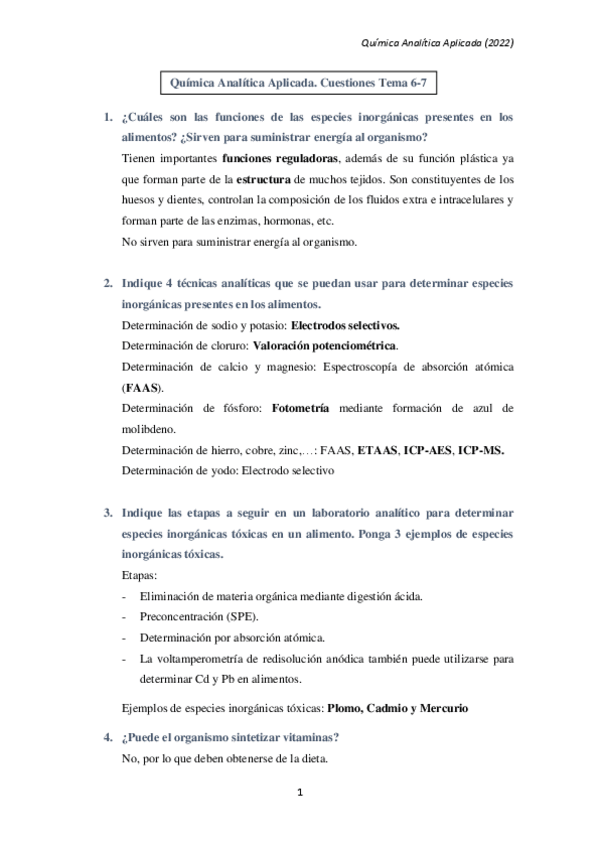 Química Analítica Aplicada (2022)

Química Analítica Aplicada. Cuestiones Tema 6-7

1. ¿Cuáles son las funciones de las especies inorgánicas presentes en los alimentos? ¿Sirven para suministrar energía al organismo?

Tienen importantes funciones reguladoras, además de su función plástica ya que forman parte de la estructura de muchos tejidos. Son constituyentes de los huesos y dientes, controlan la composición de los fluidos extra e intracelulares y forman parte de las enzimas, hormonas, etc.

No sirven para suministrar energía al organismo.

2. Indique 4 técnicas analíticas que se puedan usar para determinar especies inorgánicas presentes en los alimentos.

Determinación de sodio y potasio: Electrodos selectivos.

Determinación de cloruro: Valoración potenciométrica.

Determinación de calcio y magnesio: Espectroscopía de absorción atómica (FAAS).

Determinación de fósforo: Fotometría mediante formación de azul de molibdeno.

Determinación de hierro, cobre, zinc,…: FAAS, ETAAS, ICP-AES, ICP-MS.

Determinación de yodo: Electrodo selectivo

3. Indique las etapas a seguir en un laboratorio analítico para determinar especies inorgánicas tóxicas en un alimento. Ponga 3 ejemplos de especies inorgánicas tóxicas.

Etapas:

- Eliminación de materia orgánica mediante digestión ácida.
- Preconcentración (SPE).
- Determinación por absorción atómica.
- La voltamperometría de redisolución anódica también puede utilizarse para determinar Cd y Pb en alimentos.

Ejemplos de especies inorgánicas tóxicas: Plomo, Cadmio y Mercurio

4. ¿Puede el organismo sintetizar vitaminas?

No, por lo que deben obtenerse de la dieta.

1